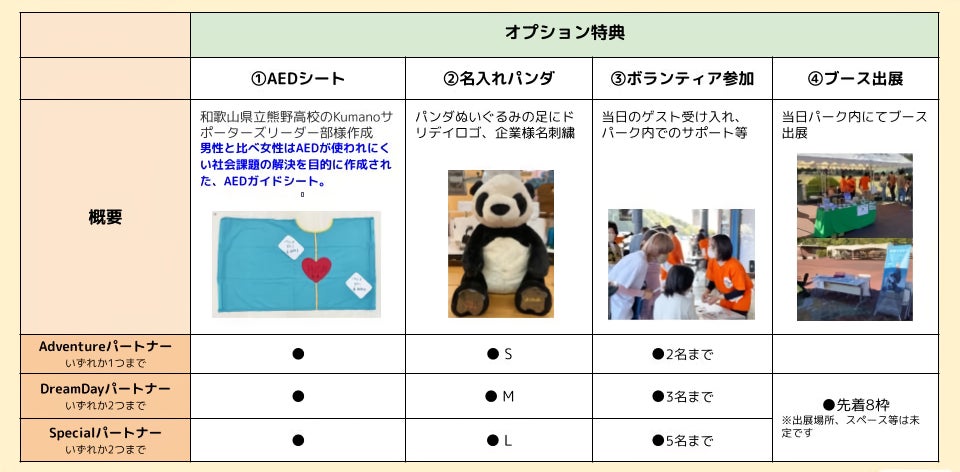 |  | オプション特典 |  |  |  |
|---|---|---|---|---|
|  | ①AEDシート | ②名入れパンダ | ③ボランティア参加 | ④ブース出展 |
| 概要 | 和歌山県立熊野高校のKumanoサポーターズリーダー部様作成 男性と比べ女性はAEDが使われにくい社会課題の解決を目的に作成された、AEDガイドシート。 | パンダぬいぐるみの足にドリデイロゴ、企業様名刺繍 | 当日のゲスト受け入れ、パーク内でのサポート等 | 当日パーク内にてブース出展 |
| Adventureパートナー いずれか1つまで | ● | ● S | ●2名まで |  |
| DreamDayパートナー いずれか2つまで | ● | ● M | ●3名まで | ●先着8枠 ※出展場所、スペース等は未定です |
| Specialパートナー いずれか2つまで | ● | ● L | ●5名まで |  |